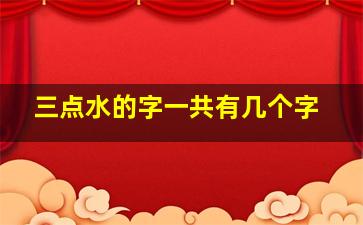 三点水的字一共有几个字